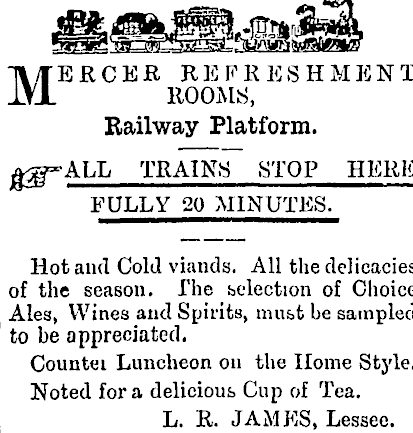 MERCER REFRESHMENT ROOMS,

Railway Platform.

ALL TRAINS STOP HERE FULLY 20 MINUTES.

Hot and Cold viands. All the delicacies of the season. The selection of Choice Ales, Wines and Spirits, must be sampled to be appreciated.

Counter Luncheon on the Home Style.

Noted for a delicious Cup of Tea.

L. R. JAMES, Lessee.